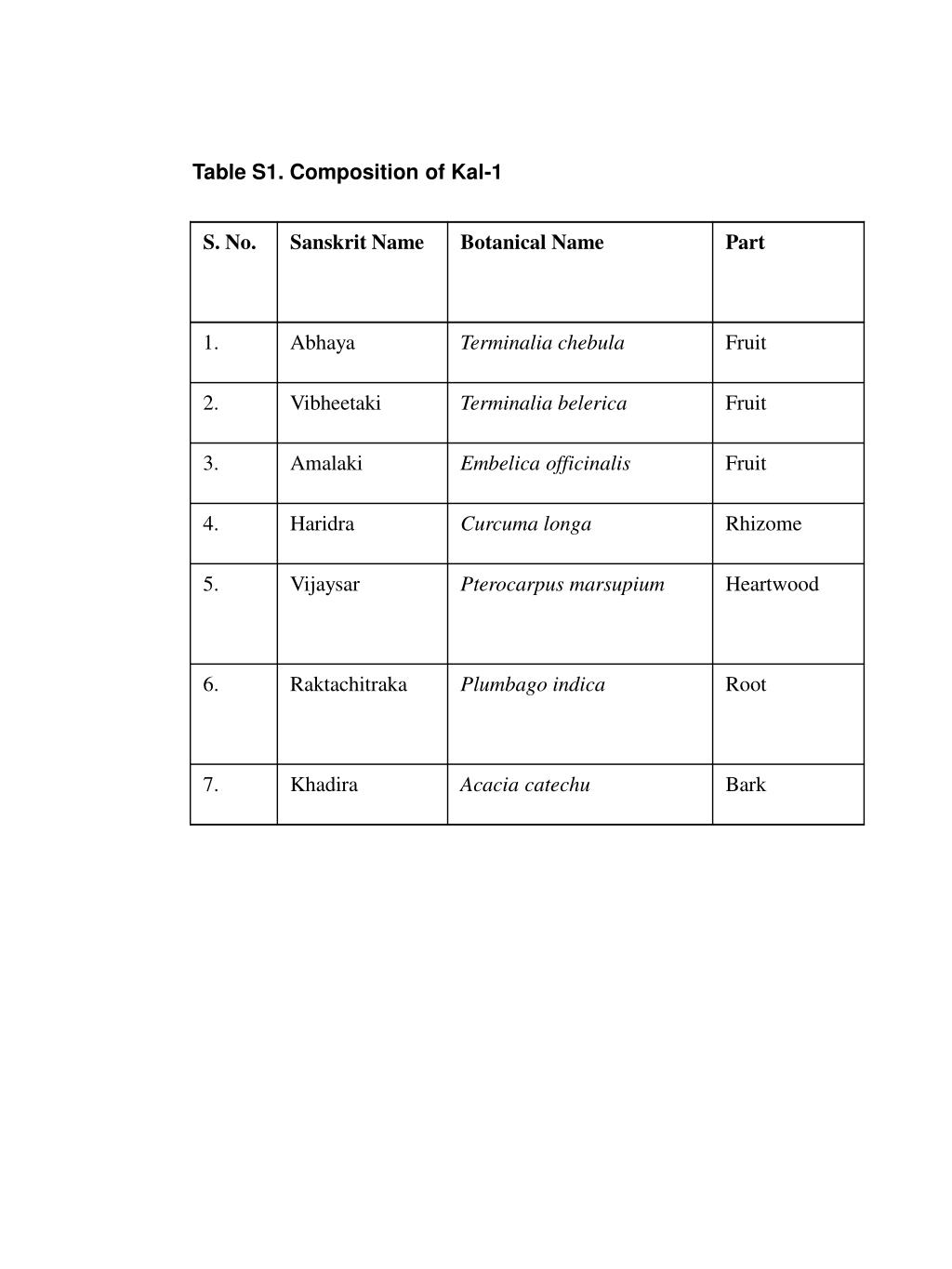 Table S1. Composition of Kal-1

| S. No. | Sanskrit Name | Botanical Name | Part |
|---|---|---|---|
| 1. | Abhaya | Terminalia chebula | Fruit |
| 2. | Vibheetaki | Terminalia belerica | Fruit |
| 3. | Amalaki | Embelica officinalis | Fruit |
| 4. | Haridra | Curcuma longa | Rhizome |
| 5. | Vijaysar | Pterocarpus marsupium | Heartwood |
| 6. | Raktachitraka | Plumbago indica | Root |
| 7. | Khadira | Acacia catechu | Bark |